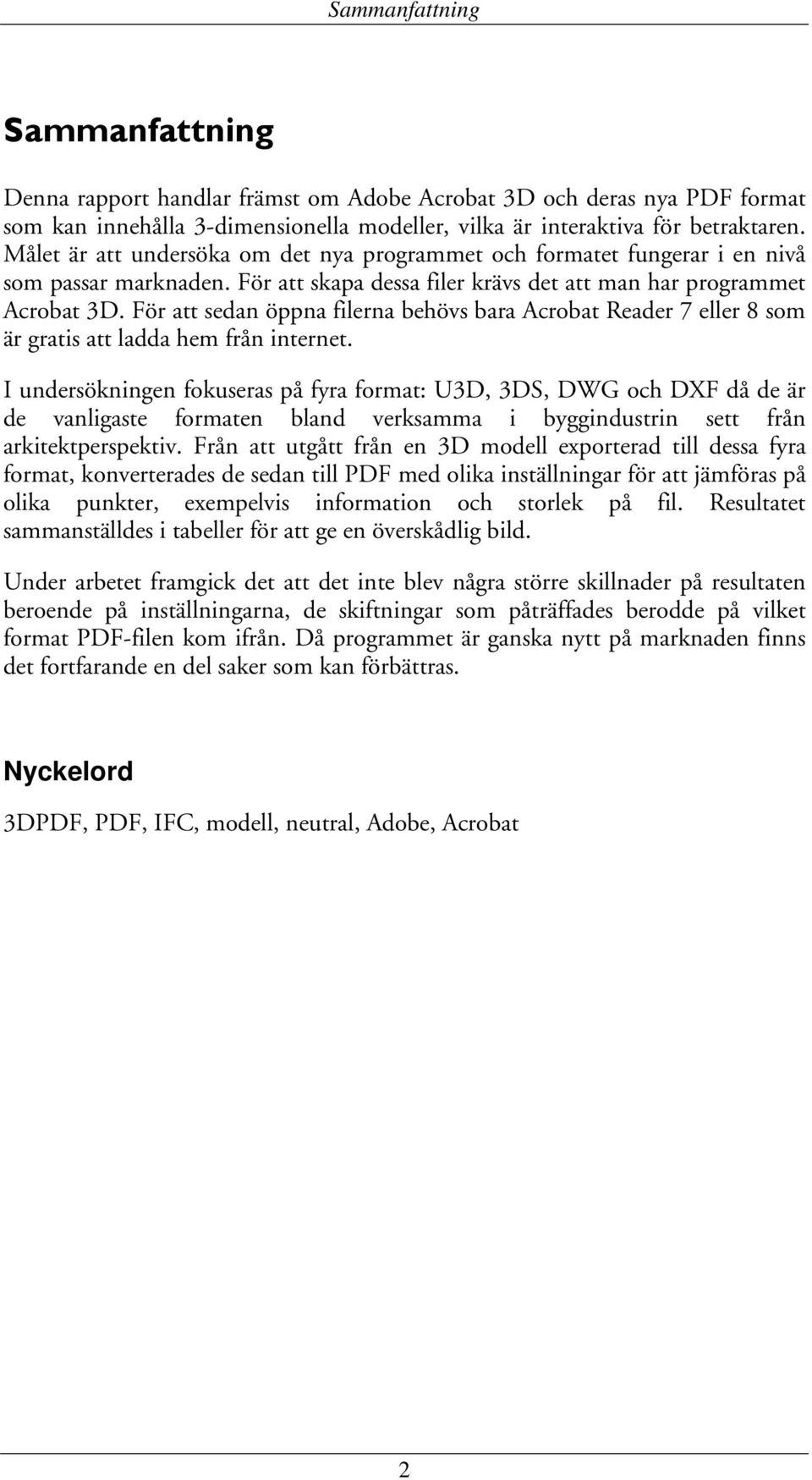 Sammanfattning

Sammanfattning

Denna rapport handlar främst om Adobe Acrobat 3D och deras nya PDF format som kan innehålla 3-dimensionella modeller, vilka är interaktiva för betraktaren. Målet är att undersöka om det nya programmet och formatet fungerar i en nivå som passar marknaden. För att skapa dessa filer krävs det att man har programmet Acrobat 3D. För att sedan öppna filerna behövs bara Acrobat Reader 7 eller 8 som är gratis att ladda hem från internet.

I undersökningen fokuseras på fyra format: U3D, 3DS, DWG och DXF då de är de vanligaste formaten bland verksamma i byggindustrin sett från arkitektperspektiv. Från att utgått från en 3D modell exporterad till dessa fyra format, konverterades de sedan till PDF med olika inställningar för att jämföras på olika punkter, exempelvis information och storlek på fil. Resultatet sammanställdes i tabeller för att ge en överskådlig bild.

Under arbetet framgick det att det inte blev några större skillnader på resultaten beroende på inställningarna, de skiftningar som påträffades berodde på vilket format PDF-filen kom ifrån. Då programmet är ganska nytt på marknaden finns det fortfarande en del saker som kan förbättras.

Nyckelord

3DPDF, PDF, IFC, modell, neutral, Adobe, Acrobat

2